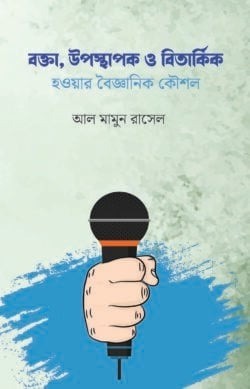 বক্তা, উপস্থাপক ও বিতার্কিক
হওয়ার বৈজ্ঞানিক কৌশল

আল মামুন রাসেল